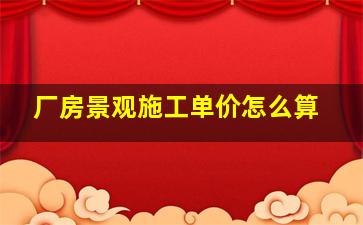 厂房景观施工单价怎么算